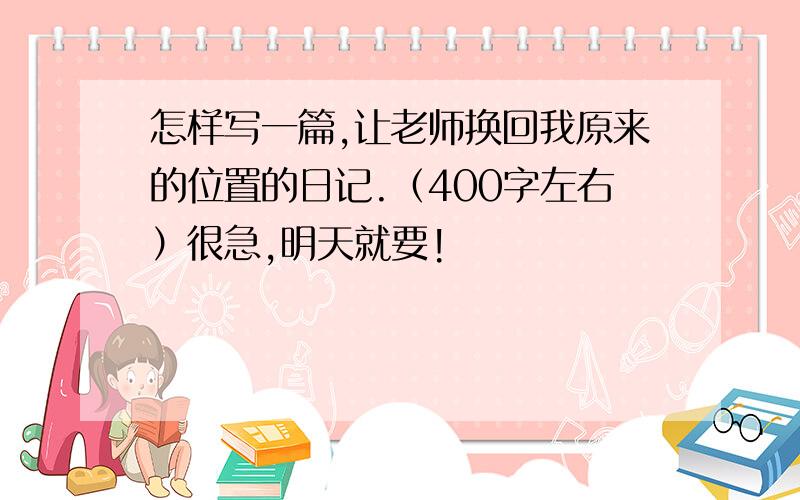 怎样写一篇,让老师换回我原来的位置的日记.（400字左右）很急,明天就要!